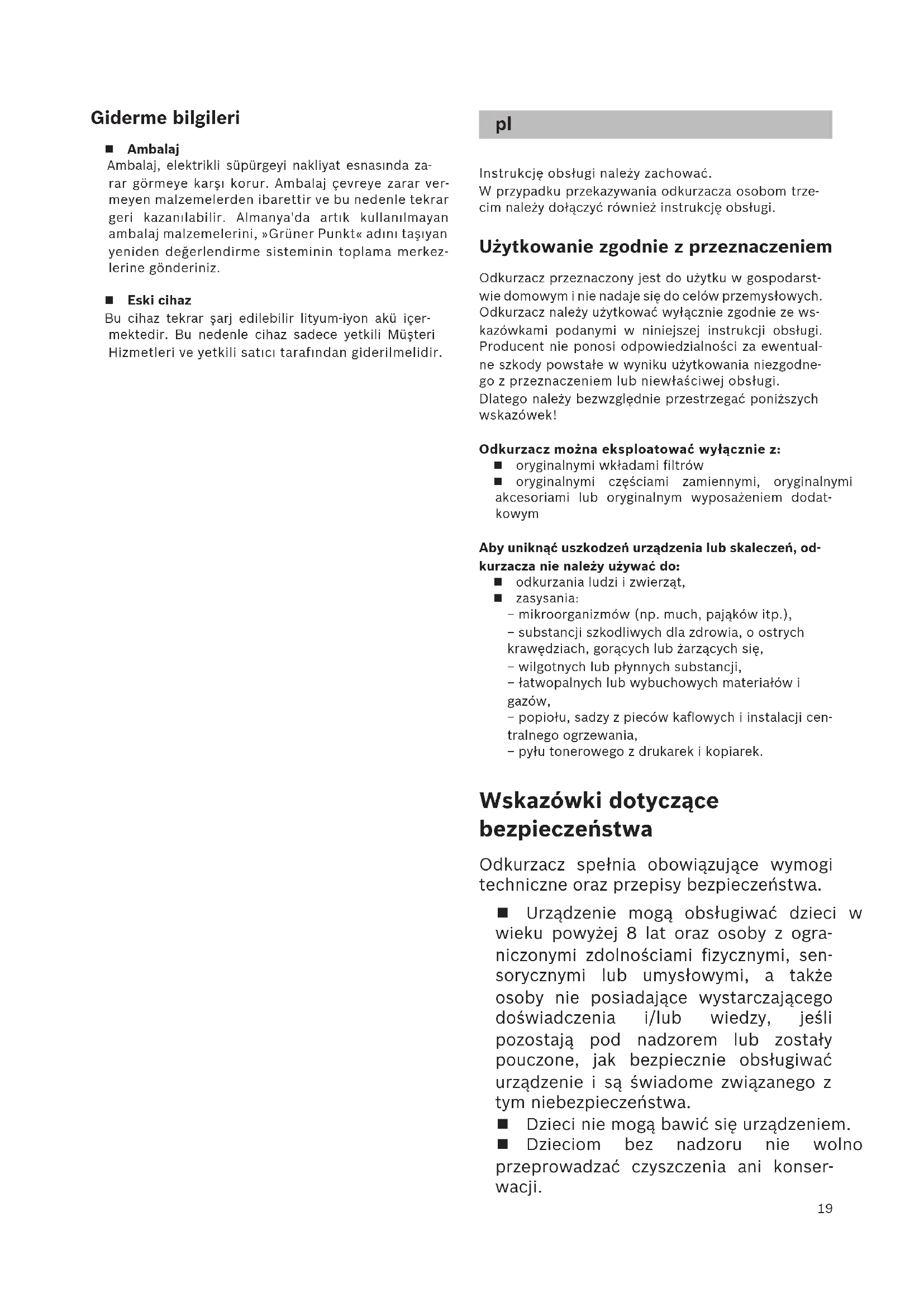 Giderme bilgileri

■ Ambalaj
Ambalaj, elektrikli süpürgeyi nakliyat esnasında zarar görmeye karşı korur. Ambalaj çevreye zarar vermeyen malzemelerden ibarettir ve bu nedenle tekrar geri kazanılabilir. Almanya'da artık kullanılmayan ambalaj malzemelerini, »Grüner Punkt« adını taşıyan yeniden değerlendirme sisteminin toplama merkezlerine gönderiniz.

■ Eski cihaz
Bu cihaz tekrar şarj edilebilir lityum-iyon akü içermektedir. Bu nedenle cihaz sadece yetkili Müşteri Hizmetleri ve yetkili satıcı tarafından giderilmelidir.

pl

Instrukcję obsługi należy zachować.
W przypadku przekazywania odkurzacza osobom trzecim należy dołączyć również instrukcję obsługi.

Użytkowanie zgodnie z przeznaczeniem

Odkurzacz przeznaczony jest do użytku w gospodarstwie domowym i nie nadaje się do celów przemysłowych. Odkurzacz należy użytkować wyłącznie zgodnie ze wskazówkami podanymi w niniejszej instrukcji obsługi. Producent nie ponosi odpowiedzialności za ewentualne szkody powstałe w wyniku użytkowania niezgodnego z przeznaczeniem lub niewłaściwej obsługi.
Dlatego należy bezwzględnie przestrzegać poniższych wskazówek!

Odkurzacz można eksploatować wyłącznie z:
■ oryginalnymi wkładami filtrów
■ oryginalnymi częściami zamiennymi, oryginalnymi akcesoriami lub oryginalnym wyposażeniem dodatkowym

Aby uniknąć uszkodzeń urządzenia lub skaleczeń, odkurzacza nie należy używać do:
■ odkurzania ludzi i zwierząt,
■ zasysania:
– mikroorganizmów (np. much, pająków itp.),
– substancji szkodliwych dla zdrowia, o ostrych krawędziach, gorących lub żarzących się,
– wilgotnych lub płynnych substancji,
– łatwopalnych lub wybuchowych materiałów i gazów,
– popiołu, sadzy z pieców kaflowych i instalacji centralnego ogrzewania,
– pyłu tonerowego z drukarek i kopiarek.

Wskazówki dotyczące bezpieczeństwa

Odkurzacz spełnia obowiązujące wymogi techniczne oraz przepisy bezpieczeństwa.

■ Urządzenie mogą obsługiwać dzieci w wieku powyżej 8 lat oraz osoby z ograniczonymi zdolnościami fizycznymi, sensorycznymi lub umysłowymi, a także osoby nie posiadające wystarczającego doświadczenia i/lub wiedzy, jeśli pozostają pod nadzorem lub zostały pouczone, jak bezpiecznie obsługiwać urządzenie i są świadome związanego z tym niebezpieczeństwa.
■ Dzieci nie mogą bawić się urządzeniem.
■ Dzieciom bez nadzoru nie wolno przeprowadzać czyszczenia ani konserwacji.

19